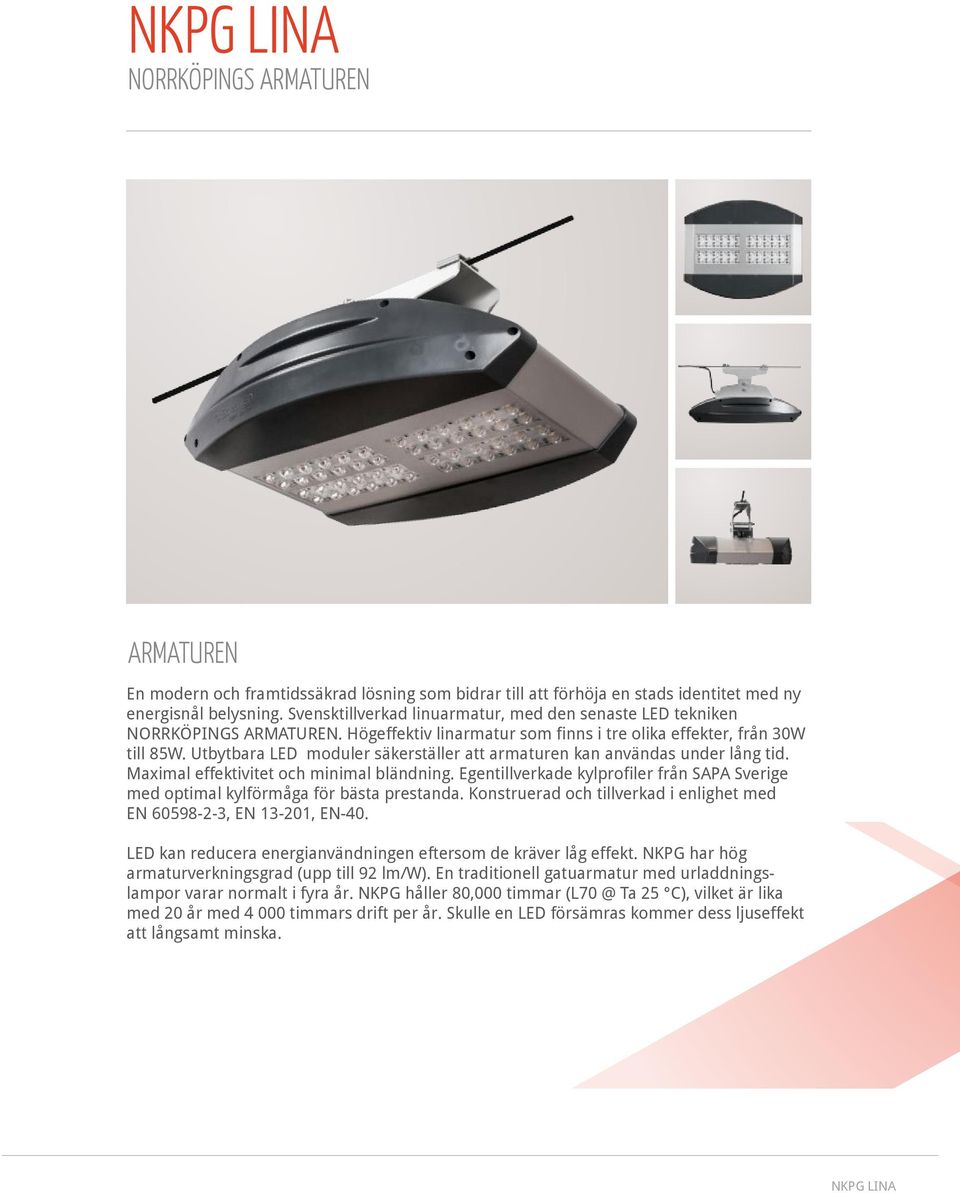 NKPG LINA
NORRKÖPINGS ARMATUREN

ARMATUREN

En modern och framtidssäkrad lösning som bidrar till att förhöja en stads identitet med ny energisnål belysning. Svensktillverkad linuarmatur, med den senaste LED tekniken NORRKÖPINGS ARMATUREN. Högeffektiv linarmatur som finns i tre olika effekter, från 30W till 85W. Utbytbara LED moduler säkerställer att armaturen kan användas under lång tid. Maximal effektivitet och minimal bländning. Egentillverkade kylprofiler från SAPA Sverige med optimal kylförmåga för bästa prestanda. Konstruerad och tillverkad i enlighet med EN 60598-2-3, EN 13-201, EN-40.

LED kan reducera energianvändningen eftersom de kräver låg effekt. NKPG har hög armaturverkningsgrad (upp till 92 lm/W). En traditionell gatuarmatur med urladdningslampor varar normalt i fyra år. NKPG håller 80,000 timmar (L70 @ Ta 25 °C), vilket är lika med 20 år med 4 000 timmars drift per år. Skulle en LED försämras kommer dess ljuseffekt att långsamt minska.

NKPG LINA